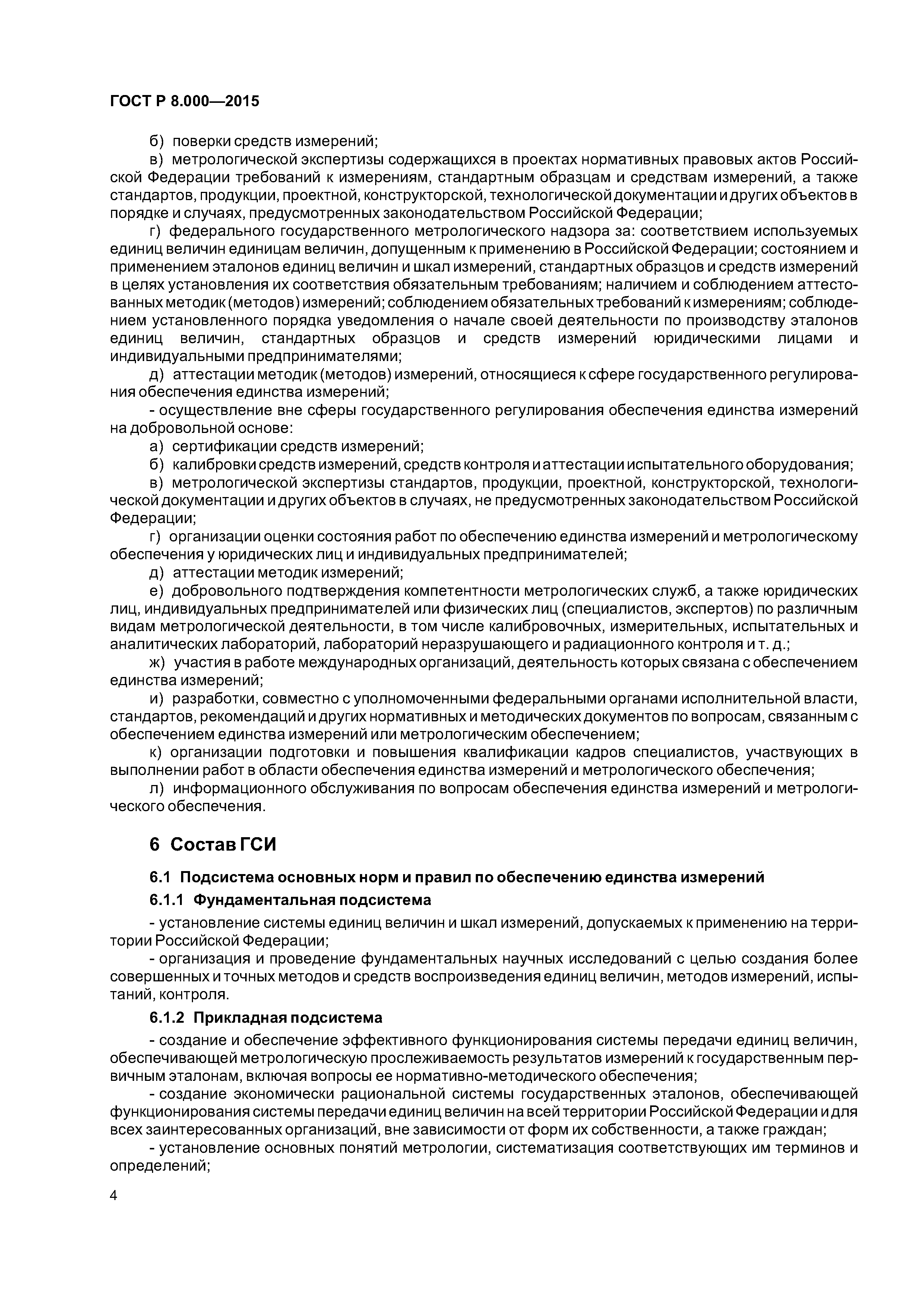 ГОСТ Р 8.000—2015

б) поверки средств измерений;

в) метрологической экспертизы содержащихся в проектах нормативных правовых актов Российской Федерации требований к измерениям, стандартным образцам и средствам измерений, а также стандартов, продукции, проектной, конструкторской, технологической документации и других объектов в порядке и случаях, предусмотренных законодательством Российской Федерации;

г) федерального государственного метрологического надзора за: соответствием используемых единиц величин единицам величин, допущенным к применению в Российской Федерации; состоянием и применением эталонов единиц величин и шкал измерений, стандартных образцов и средств измерений в целях установления их соответствия обязательным требованиям; наличием и соблюдением аттестованных методик (методов) измерений; соблюдением обязательных требований к измерениям; соблюдением установленного порядка уведомления о начале своей деятельности по производству эталонов единиц величин, стандартных образцов и средств измерений юридическими лицами и индивидуальными предпринимателями;

д) аттестации методик (методов) измерений, относящиеся к сфере государственного регулирования обеспечения единства измерений;

- осуществление вне сферы государственного регулирования обеспечения единства измерений на добровольной основе:

а) сертификации средств измерений;

б) калибровки средств измерений, средств контроля и аттестации испытательного оборудования;

в) метрологической экспертизы стандартов, продукции, проектной, конструкторской, технологической документации и других объектов в случаях, не предусмотренных законодательством Российской Федерации;

г) организации оценки состояния работ по обеспечению единства измерений и метрологическому обеспечения у юридических лиц и индивидуальных предпринимателей;

д) аттестации методик измерений;

е) добровольного подтверждения компетентности метрологических служб, а также юридических лиц, индивидуальных предпринимателей или физических лиц (специалистов, экспертов) по различным видам метрологической деятельности, в том числе калибровочных, измерительных, испытательных и аналитических лабораторий, лабораторий неразрушающего и радиационного контроля и т. д.;

ж) участия в работе международных организаций, деятельность которых связана с обеспечением единства измерений;

и) разработки, совместно с уполномоченными федеральными органами исполнительной власти, стандартов, рекомендаций и других нормативных и методических документов по вопросам, связанным с обеспечением единства измерений или метрологическим обеспечением;

к) организации подготовки и повышения квалификации кадров специалистов, участвующих в выполнении работ в области обеспечения единства измерений и метрологического обеспечения;

л) информационного обслуживания по вопросам обеспечения единства измерений и метрологического обеспечения.

6 Состав ГСИ

6.1 Подсистема основных норм и правил по обеспечению единства измерений

6.1.1 Фундаментальная подсистема

- установление системы единиц величин и шкал измерений, допускаемых к применению на территории Российской Федерации;

- организация и проведение фундаментальных научных исследований с целью создания более совершенных и точных методов и средств воспроизведения единиц величин, методов измерений, испытаний, контроля.

6.1.2 Прикладная подсистема

- создание и обеспечение эффективного функционирования системы передачи единиц величин, обеспечивающей метрологическую прослеживаемость результатов измерений к государственным первичным эталонам, включая вопросы ее нормативно-методического обеспечения;

- создание экономически рациональной системы государственных эталонов, обеспечивающей функционирования системы передачи единиц величин на всей территории Российской Федерации и для всех заинтересованных организаций, вне зависимости от форм их собственности, а также граждан;

- установление основных понятий метрологии, систематизация соответствующих им терминов и определений;

4